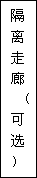 隔离走廊（可选）